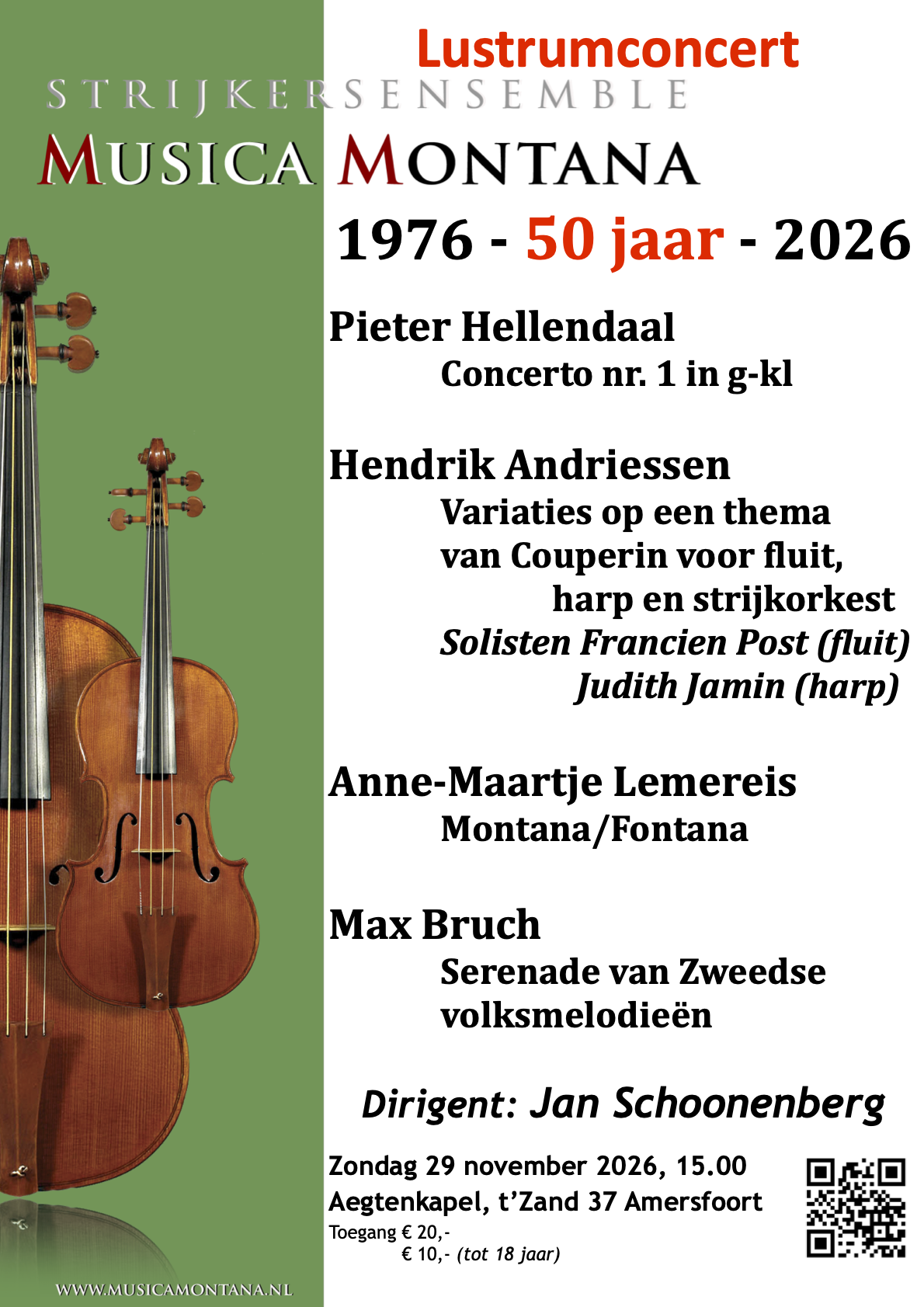 Lustrumconcert

STRIJKERSENSEMBLE

MUSICA MONTANA

1976 - 50 jaar - 2026

Pieter Hellendaal
Concerto nr. 1 in g-kl

Hendrik Andriessen
Variaties op een thema van Couperin voor fluit, harp en strijkorkest
Solisten Francien Post (fluit)
Judith Jamin (harp)

Anne-Maartje Lemereis
Montana/Fontana

Max Bruch
Serenade van Zweedse volksmelodieën

Dirigent: Jan Schoonenberg

Zondag 29 november 2026, 15.00
Aegtenkapel, t'Zand 37 Amersfoort
Toegang € 20,-
€ 10,- (tot 18 jaar)

WWW.MUSICAMONTANA.NL